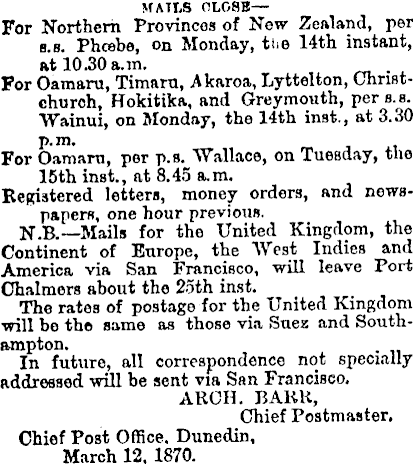 MAILS CLOSE—

For Northern Provinces of New Zealand, per s.s. Phœbe, on Monday, the 14th instant, at 10.30 a.m.

For Oamaru, Timaru, Akaroa, Lyttelton, Christchurch, Hokitika, and Greymouth, per s.s. Wainui, on Monday, the 14th inst., at 3.30 p.m.

For Oamaru, per p.s. Wallace, on Tuesday, the 15th inst., at 8.45 a.m.

Registered letters, money orders, and newspapers, one hour previous.

N.B.—Mails for the United Kingdom, the Continent of Europe, the West Indies and America via San Francisco, will leave Port Chalmers about the 25th inst.

The rates of postage for the United Kingdom will be the same as those via Suez and Southampton.

In future, all correspondence not specially addressed will be sent via San Francisco.

ARCH. BARR,
Chief Postmaster.

Chief Post Office, Dunedin,
March 12, 1870.